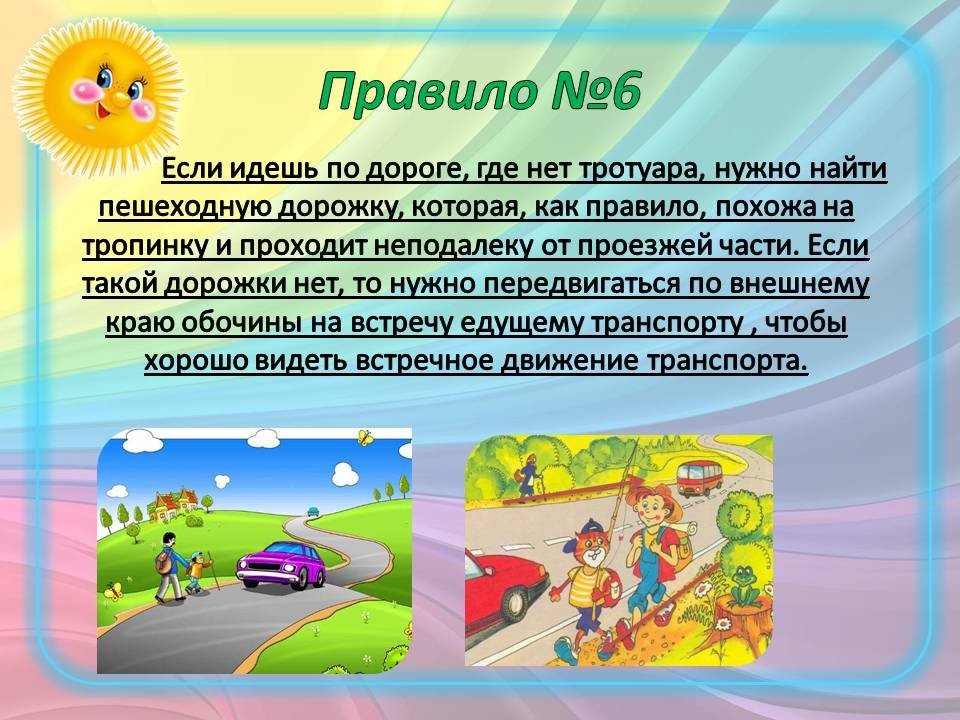 Правило №6

Если идешь по дороге, где нет тротуара, нужно найти пешеходную дорожку, которая, как правило, похожа на тропинку и проходит неподалеку от проезжей части. Если такой дорожки нет, то нужно передвигаться по внешнему краю обочины на встречу едущему транспорту , чтобы хорошо видеть встречное движение транспорта.